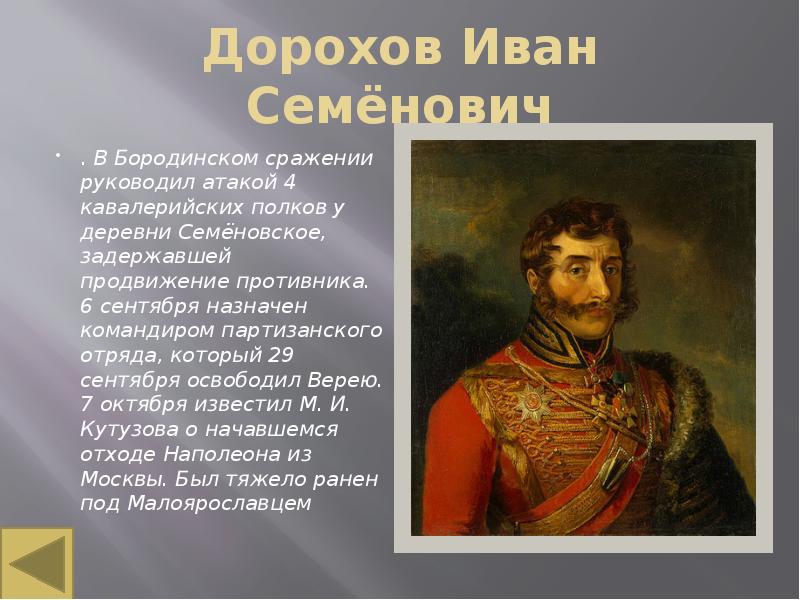 Дорохов Иван Семёнович

. В Бородинском сражении руководил атакой 4 кавалерийских полков у деревни Семёновское, задержавшей продвижение противника. 6 сентября назначен командиром партизанского отряда, который 29 сентября освободил Верею. 7 октября известил М. И. Кутузова о начавшемся отходе Наполеона из Москвы. Был тяжело ранен под Малоярославцем